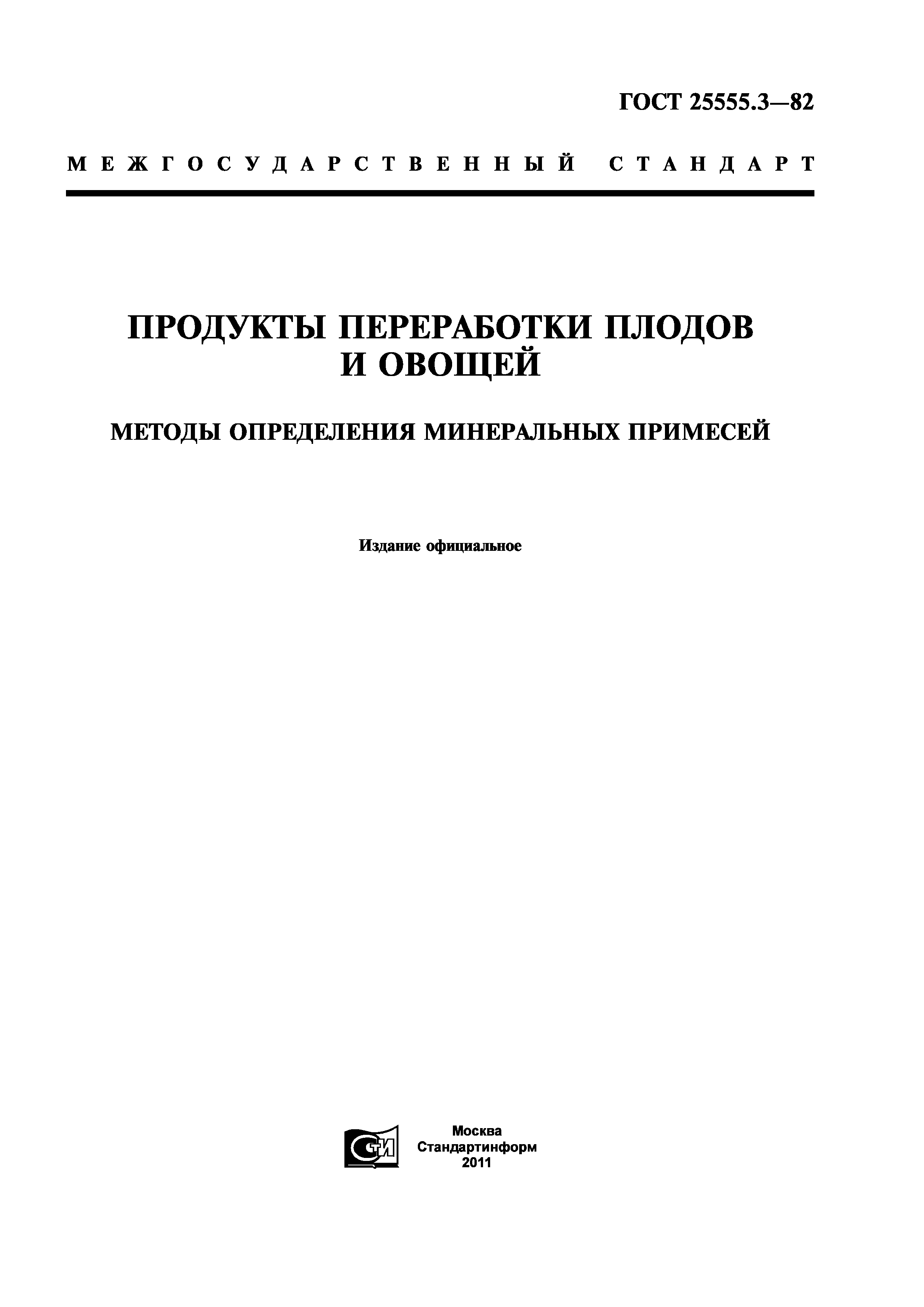 ГОСТ 25555.3—82

МЕЖГОСУДАРСТВЕННЫЙ СТАНДАРТ

ПРОДУКТЫ ПЕРЕРАБОТКИ ПЛОДОВ И ОВОЩЕЙ

МЕТОДЫ ОПРЕДЕЛЕНИЯ МИНЕРАЛЬНЫХ ПРИМЕСЕЙ

Издание официальное

СТИ

Москва
Стандартинформ
2011